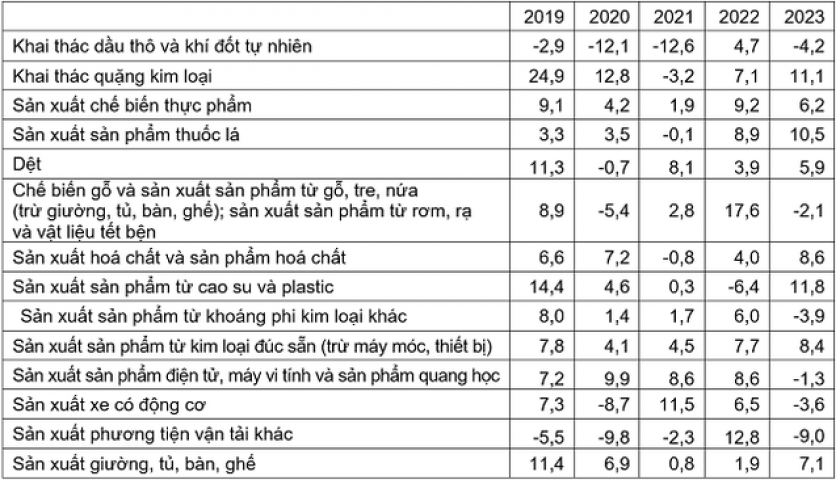 | | 2019 | 2020 | 2021 | 2022 | 2023 |
|---|---|---|---|---|---|
| Khai thác dầu thô và khí đốt tự nhiên | -2,9 | -12,1 | -12,6 | 4,7 | -4,2 |
| Khai thác quặng kim loại | 24,9 | 12,8 | -3,2 | 7,1 | 11,1 |
| Sản xuất chế biến thực phẩm | 9,1 | 4,2 | 1,9 | 9,2 | 6,2 |
| Sản xuất sản phẩm thuốc lá | 3,3 | 3,5 | -0,1 | 8,9 | 10,5 |
| Dệt | 11,3 | -0,7 | 8,1 | 3,9 | 5,9 |
| Chế biến gỗ và sản xuất sản phẩm từ gỗ, tre, nứa (trừ giường, tủ, bàn, ghế); sản xuất sản phẩm từ rơm, rạ và vật liệu tết bện | 8,9 | -5,4 | 2,8 | 17,6 | -2,1 |
| Sản xuất hoá chất và sản phẩm hoá chất | 6,6 | 7,2 | -0,8 | 4,0 | 8,6 |
| Sản xuất sản phẩm từ cao su và plastic | 14,4 | 4,6 | 0,3 | -6,4 | 11,8 |
| Sản xuất sản phẩm từ khoáng phi kim loại khác | 8,0 | 1,4 | 1,7 | 6,0 | -3,9 |
| Sản xuất sản phẩm từ kim loại đúc sẵn (trừ máy móc, thiết bị) | 7,8 | 4,1 | 4,5 | 7,7 | 8,4 |
| Sản xuất sản phẩm điện tử, máy vi tính và sản phẩm quang học | 7,2 | 9,9 | 8,6 | 8,6 | -1,3 |
| Sản xuất xe có động cơ | 7,3 | -8,7 | 11,5 | 6,5 | -3,6 |
| Sản xuất phương tiện vận tải khác | -5,5 | -9,8 | -2,3 | 12,8 | -9,0 |
| Sản xuất giường, tủ, bàn, ghế | 11,4 | 6,9 | 0,8 | 1,9 | 7,1 |